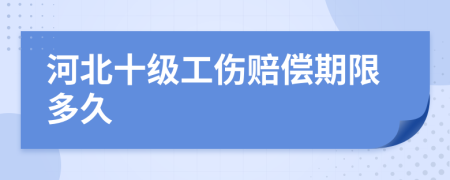 河北十级工伤赔偿期限多久